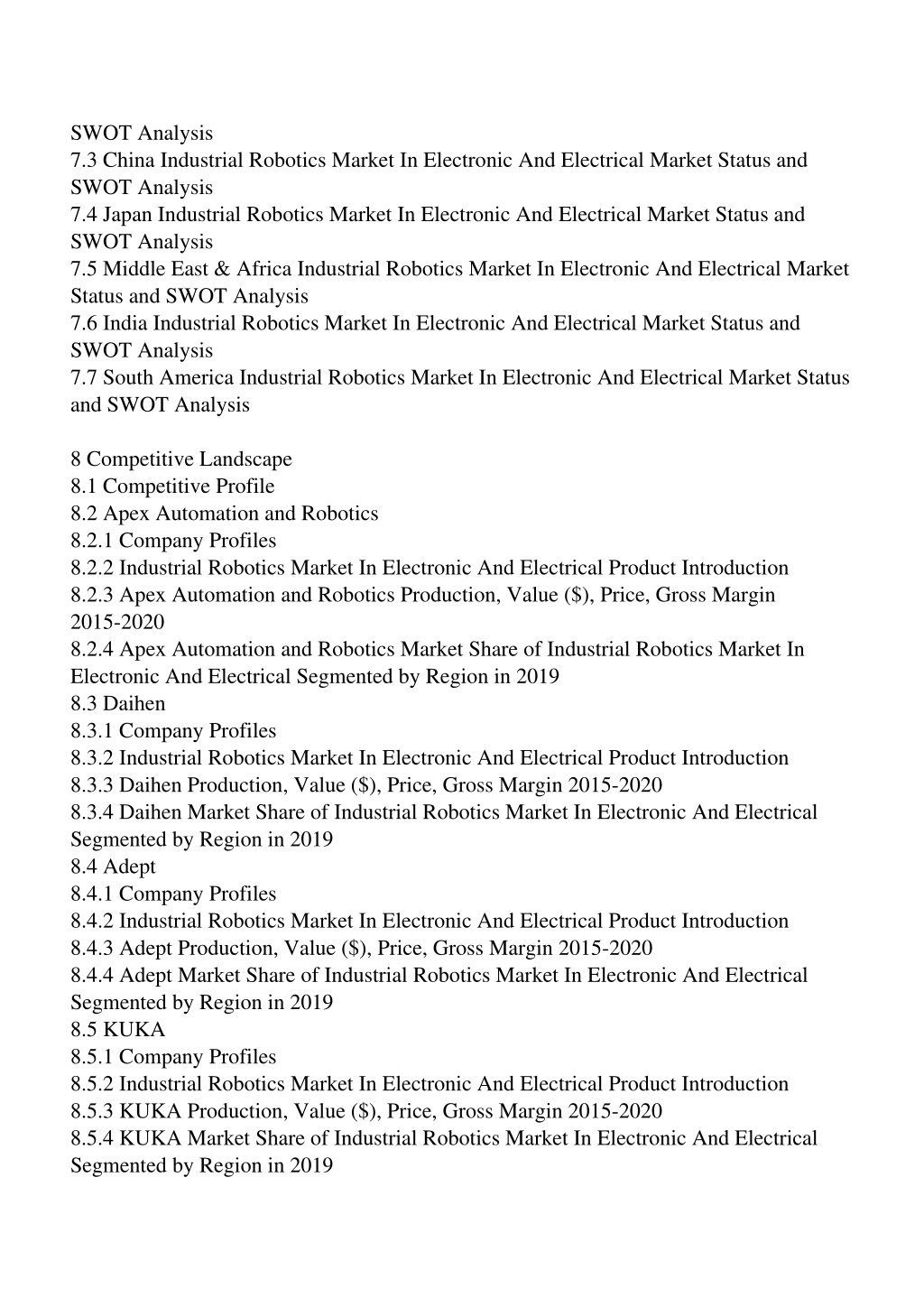 SWOT Analysis
7.3 China Industrial Robotics Market In Electronic And Electrical Market Status and SWOT Analysis
7.4 Japan Industrial Robotics Market In Electronic And Electrical Market Status and SWOT Analysis
7.5 Middle East & Africa Industrial Robotics Market In Electronic And Electrical Market Status and SWOT Analysis
7.6 India Industrial Robotics Market In Electronic And Electrical Market Status and SWOT Analysis
7.7 South America Industrial Robotics Market In Electronic And Electrical Market Status and SWOT Analysis

8 Competitive Landscape
8.1 Competitive Profile
8.2 Apex Automation and Robotics
8.2.1 Company Profiles
8.2.2 Industrial Robotics Market In Electronic And Electrical Product Introduction
8.2.3 Apex Automation and Robotics Production, Value ($), Price, Gross Margin 2015-2020
8.2.4 Apex Automation and Robotics Market Share of Industrial Robotics Market In Electronic And Electrical Segmented by Region in 2019
8.3 Daihen
8.3.1 Company Profiles
8.3.2 Industrial Robotics Market In Electronic And Electrical Product Introduction
8.3.3 Daihen Production, Value ($), Price, Gross Margin 2015-2020
8.3.4 Daihen Market Share of Industrial Robotics Market In Electronic And Electrical Segmented by Region in 2019
8.4 Adept
8.4.1 Company Profiles
8.4.2 Industrial Robotics Market In Electronic And Electrical Product Introduction
8.4.3 Adept Production, Value ($), Price, Gross Margin 2015-2020
8.4.4 Adept Market Share of Industrial Robotics Market In Electronic And Electrical Segmented by Region in 2019
8.5 KUKA
8.5.1 Company Profiles
8.5.2 Industrial Robotics Market In Electronic And Electrical Product Introduction
8.5.3 KUKA Production, Value ($), Price, Gross Margin 2015-2020
8.5.4 KUKA Market Share of Industrial Robotics Market In Electronic And Electrical Segmented by Region in 2019